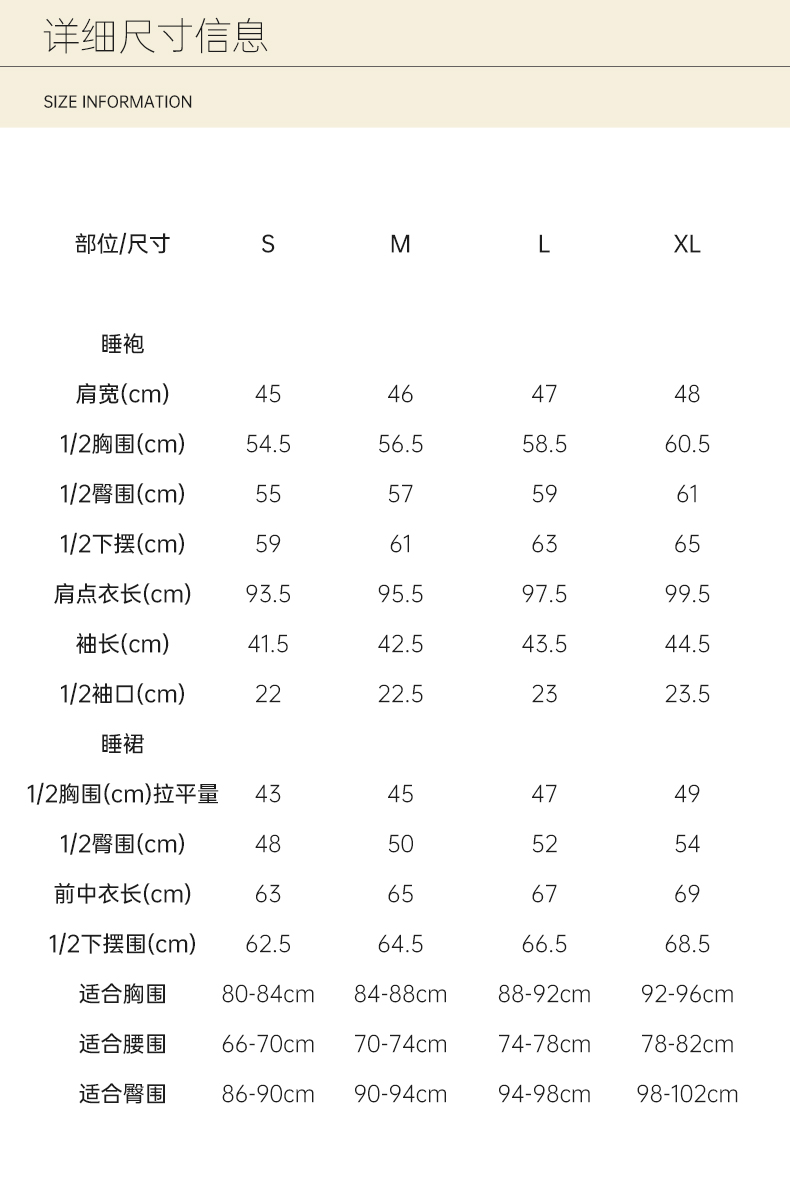 详细尺寸信息

SIZE INFORMATION

| 部位/尺寸 | S | M | L | XL |
|---|---|---|---|---|
| 睡袍 | | | | |
| 肩宽(cm) | 45 | 46 | 47 | 48 |
| 1/2胸围(cm) | 54.5 | 56.5 | 58.5 | 60.5 |
| 1/2臀围(cm) | 55 | 57 | 59 | 61 |
| 1/2下摆(cm) | 59 | 61 | 63 | 65 |
| 肩点衣长(cm) | 93.5 | 95.5 | 97.5 | 99.5 |
| 袖长(cm) | 41.5 | 42.5 | 43.5 | 44.5 |
| 1/2袖口(cm) | 22 | 22.5 | 23 | 23.5 |
| 睡裙 | | | | |
| 1/2胸围(cm)拉平量 | 43 | 45 | 47 | 49 |
| 1/2臀围(cm) | 48 | 50 | 52 | 54 |
| 前中衣长(cm) | 63 | 65 | 67 | 69 |
| 1/2下摆围(cm) | 62.5 | 64.5 | 66.5 | 68.5 |
| 适合胸围 | 80-84cm | 84-88cm | 88-92cm | 92-96cm |
| 适合腰围 | 66-70cm | 70-74cm | 74-78cm | 78-82cm |
| 适合臀围 | 86-90cm | 90-94cm | 94-98cm | 98-102cm |